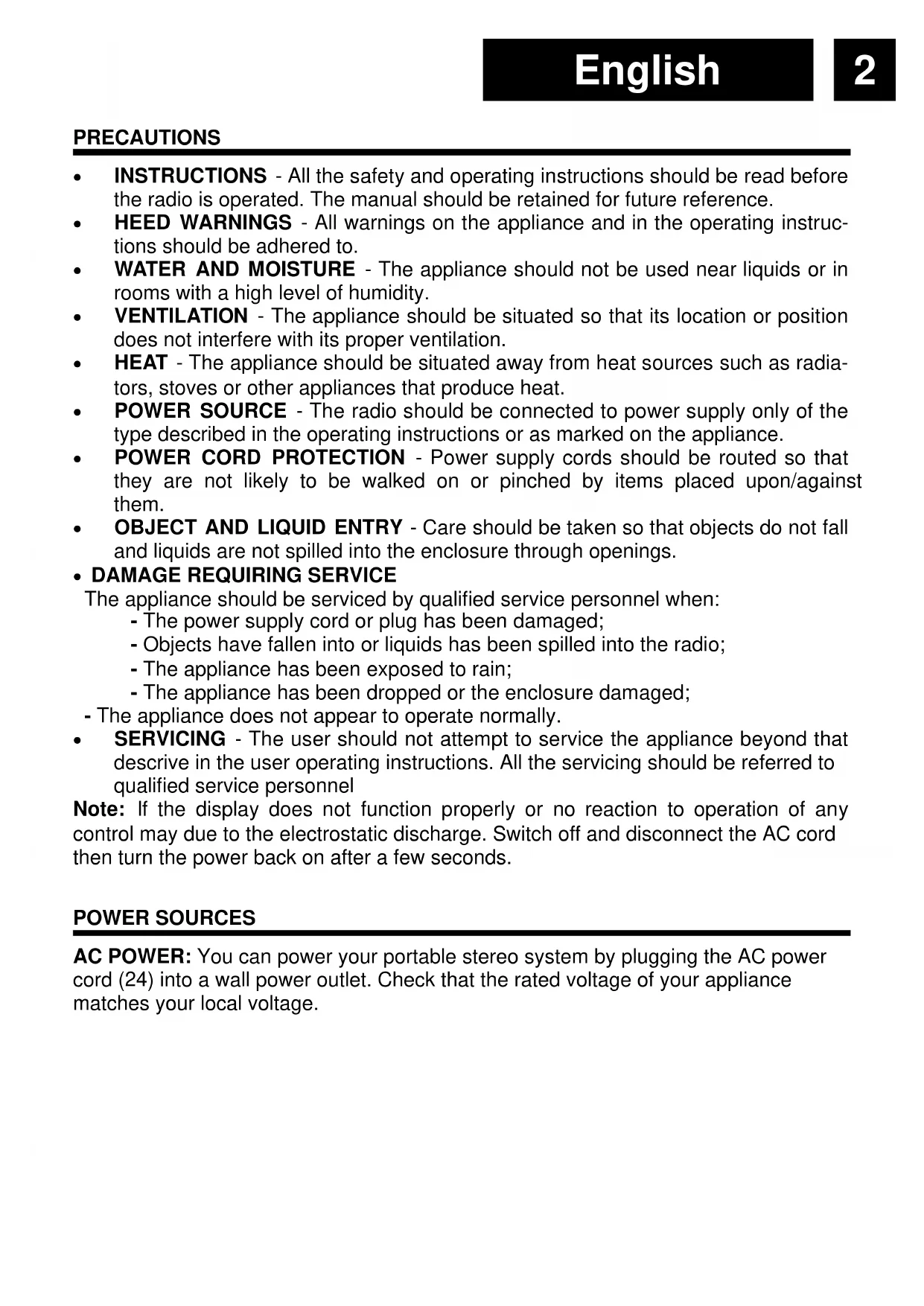 English 2

PRECAUTIONS

• INSTRUCTIONS - All the safety and operating instructions should be read before the radio is operated. The manual should be retained for future reference.
• HEED WARNINGS - All warnings on the appliance and in the operating instructions should be adhered to.
• WATER AND MOISTURE - The appliance should not be used near liquids or in rooms with a high level of humidity.
• VENTILATION - The appliance should be situated so that its location or position does not interfere with its proper ventilation.
• HEAT - The appliance should be situated away from heat sources such as radiators, stoves or other appliances that produce heat.
• POWER SOURCE - The radio should be connected to power supply only of the type described in the operating instructions or as marked on the appliance.
• POWER CORD PROTECTION - Power supply cords should be routed so that they are not likely to be walked on or pinched by items placed upon/against them.
• OBJECT AND LIQUID ENTRY - Care should be taken so that objects do not fall and liquids are not spilled into the enclosure through openings.
• DAMAGE REQUIRING SERVICE
The appliance should be serviced by qualified service personnel when:
- The power supply cord or plug has been damaged;
- Objects have fallen into or liquids has been spilled into the radio;
- The appliance has been exposed to rain;
- The appliance has been dropped or the enclosure damaged;
- The appliance does not appear to operate normally.
• SERVICING - The user should not attempt to service the appliance beyond that descrive in the user operating instructions. All the servicing should be referred to qualified service personnel
Note: If the display does not function properly or no reaction to operation of any control may due to the electrostatic discharge. Switch off and disconnect the AC cord then turn the power back on after a few seconds.

POWER SOURCES

AC POWER: You can power your portable stereo system by plugging the AC power cord (24) into a wall power outlet. Check that the rated voltage of your appliance matches your local voltage.